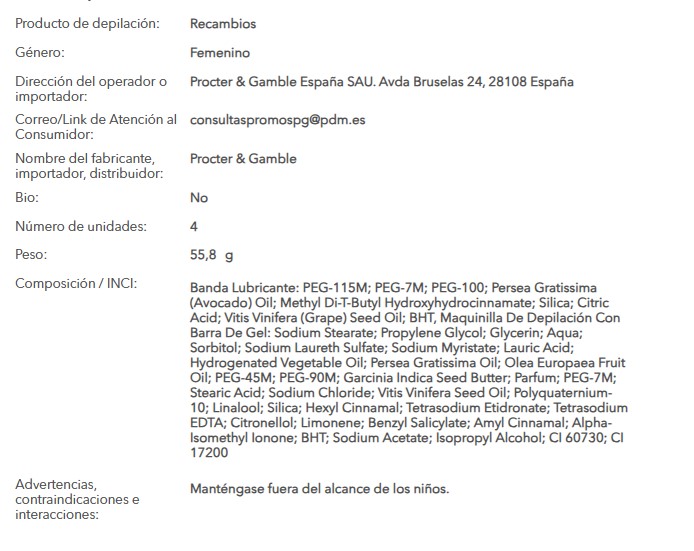 | | |
|---|---|
| Producto de depilación: | Recambios |
| Género: | Femenino |
| Dirección del operador o importador: | Procter & Gamble España SAU. Avda Bruselas 24, 28108 España |
| Correo/Link de Atención al Consumidor: | consultaspromospg@pdm.es |
| Nombre del fabricante, importador, distribuidor: | Procter & Gamble |
| Bio: | No |
| Número de unidades: | 4 |
| Peso: | 55,8 g |
| Composición / INCI: | Banda Lubricante: PEG-115M; PEG-7M; PEG-100; Persea Gratissima (Avocado) Oil; Methyl Di-T-Butyl Hydroxyhydrocinnamate; Silica; Citric Acid; Vitis Vinifera (Grape) Seed Oil; BHT, Maquinilla De Depilación Con Barra De Gel: Sodium Stearate; Propylene Glycol; Glycerin; Aqua; Sorbitol; Sodium Laureth Sulfate; Sodium Myristate; Lauric Acid; Hydrogenated Vegetable Oil; Persea Gratissima Oil; Olea Europaea Fruit Oil; PEG-45M; PEG-90M; Garcinia Indica Seed Butter; Parfum; PEG-7M; Stearic Acid; Sodium Chloride; Vitis Vinifera Seed Oil; Polyquaternium-10; Linalool; Silica; Hexyl Cinnamal; Tetrasodium Etidronate; Tetrasodium EDTA; Citronellol; Limonene; Benzyl Salicylate; Amyl Cinnamal; Alpha-Isomethyl Ionone; BHT; Sodium Acetate; Isopropyl Alcohol; CI 60730; CI 17200 |
| Advertencias, contraindicaciones e interacciones: | Manténgase fuera del alcance de los niños. |